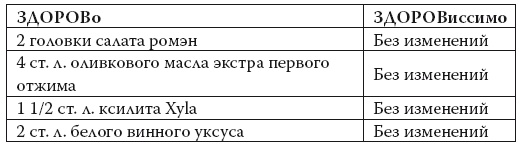 | ЗДОРОВо | ЗДОРОВиссимо |
|---|---|
| 2 головки салата ромэн | Без изменений |
| 4 ст. л. оливкового масла экстра первого отжима | Без изменений |
| 1 1/2 ст. л. ксилита Xyla | Без изменений |
| 2 ст. л. белого винного уксуса | Без изменений |